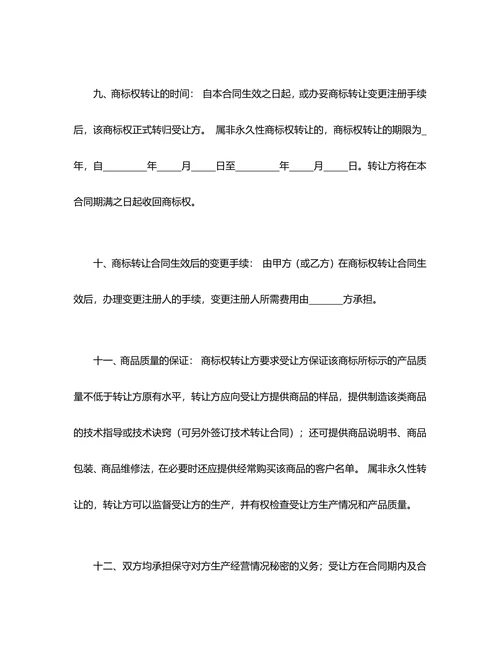 九、商标权转让的时间： 自本合同生效之日起，或办妥商标转让变更注册手续后，该商标权正式转归受让方。 属非永久性商标权转让的，商标权转让的期限为_年，自________年____月____日至________年____月____日。转让方将在本合同期满之日起收回商标权。

十、商标转让合同生效后的变更手续： 由甲方（或乙方）在商标权转让合同生效后，办理变更注册人的手续，变更注册人所需费用由______方承担。

十一、商品质量的保证： 商标权转让方要求受让方保证该商标所标示的产品质量不低于转让方原有水平，转让方应向受让方提供商品的样品，提供制造该类商品的技术指导或技术诀窍（可另外签订技术转让合同）；还可提供商品说明书、商品包装、商品维修法，在必要时还应提供经常购买该商品的客户名单。 属非永久性转让的，转让方可以监督受让方的生产，并有权检查受让方生产情况和产品质量。

十二、双方均承担保守对方生产经营情况秘密的义务；受让方在合同期内及合